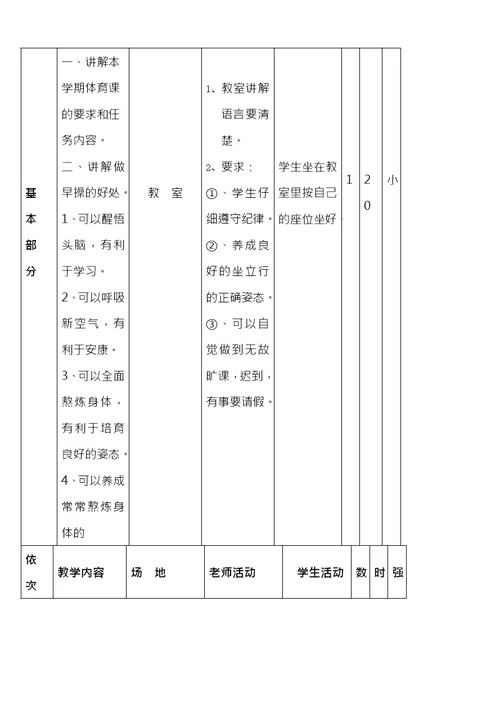 | 基本部分 | 一、讲解本学期体育课的要求和任务内容。 二、讲解做早操的好处。 1、可以醒悟头脑，有利于学习。 2、可以呼吸新空气，有利于安康。 3、可以全面熬炼身体，有利于培育良好的姿态。 4、可以养成常常熬炼身体的 | 教 室 | 1、教室讲解语言要清楚。 2、要求： ①、学生仔细遵守纪律。 ②、养成良好的坐立行的正确姿态。 ③、可以自觉做到无故旷课，迟到，有事要请假。 | 学生坐在教室里按自己的座位坐好。 | 1 | 20 | 小 |
|---|---|---|---|---|---|---|---|
| 依次 | 教学内容 | 场 地 | 老师活动 | 学生活动 | 数 | 时 | 强 |